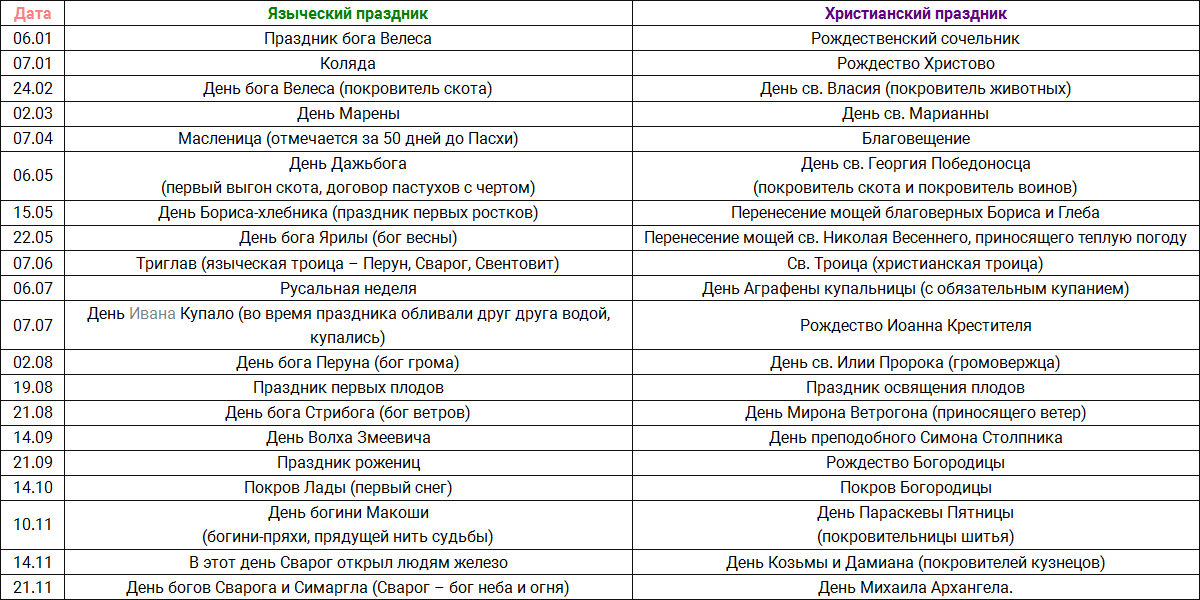 | Дата | Языческий праздник | Христианский праздник |
|---|---|---|
| 06.01 | Праздник бога Велеса | Рождественский сочельник |
| 07.01 | Коляда | Рождество Христово |
| 24.02 | День бога Велеса (покровитель скота) | День св. Власия (покровитель животных) |
| 02.03 | День Марены | День св. Марианны |
| 07.04 | Масленица (отмечается за 50 дней до Пасхи) | Благовещение |
| 06.05 | День Дажьбога (первый выгон скота, договор пастухов с чертом) | День св. Георгия Победоносца (покровитель скота и покровитель воинов) |
| 15.05 | День Бориса-хлебника (праздник первых ростков) | Перенесение мощей благоверных Бориса и Глеба |
| 22.05 | День бога Ярилы (бог весны) | Перенесение мощей св. Николая Весеннего, приносящего теплую погоду |
| 07.06 | Триглав (языческая троица – Перун, Сварог, Свентовит) | Св. Троица (христианская троица) |
| 06.07 | Русальная неделя | День Аграфены купальницы (с обязательным купанием) |
| 07.07 | День Ивана Купало (во время праздника обливали друг друга водой, купались) | Рождество Иоанна Крестителя |
| 02.08 | День бога Перуна (бог грома) | День св. Илии Пророка (громовержца) |
| 19.08 | Праздник первых плодов | Праздник освящения плодов |
| 21.08 | День бога Стрибога (бог ветров) | День Мирона Ветрогона (приносящего ветер) |
| 14.09 | День Волха Змеевича | День преподобного Симона Столпника |
| 21.09 | Праздник рожениц | Рождество Богородицы |
| 14.10 | Покров Лады (первый снег) | Покров Богородицы |
| 10.11 | День богини Макоши (богини-пряхи, прядущей нить судьбы) | День Параскевы Пятницы (покровительницы шитья) |
| 14.11 | В этот день Сварог открыл людям железо | День Козьмы и Дамиана (покровителей кузнецов) |
| 21.11 | День богов Сварога и Симаргла (Сварог – бог неба и огня) | День Михаила Архангела. |